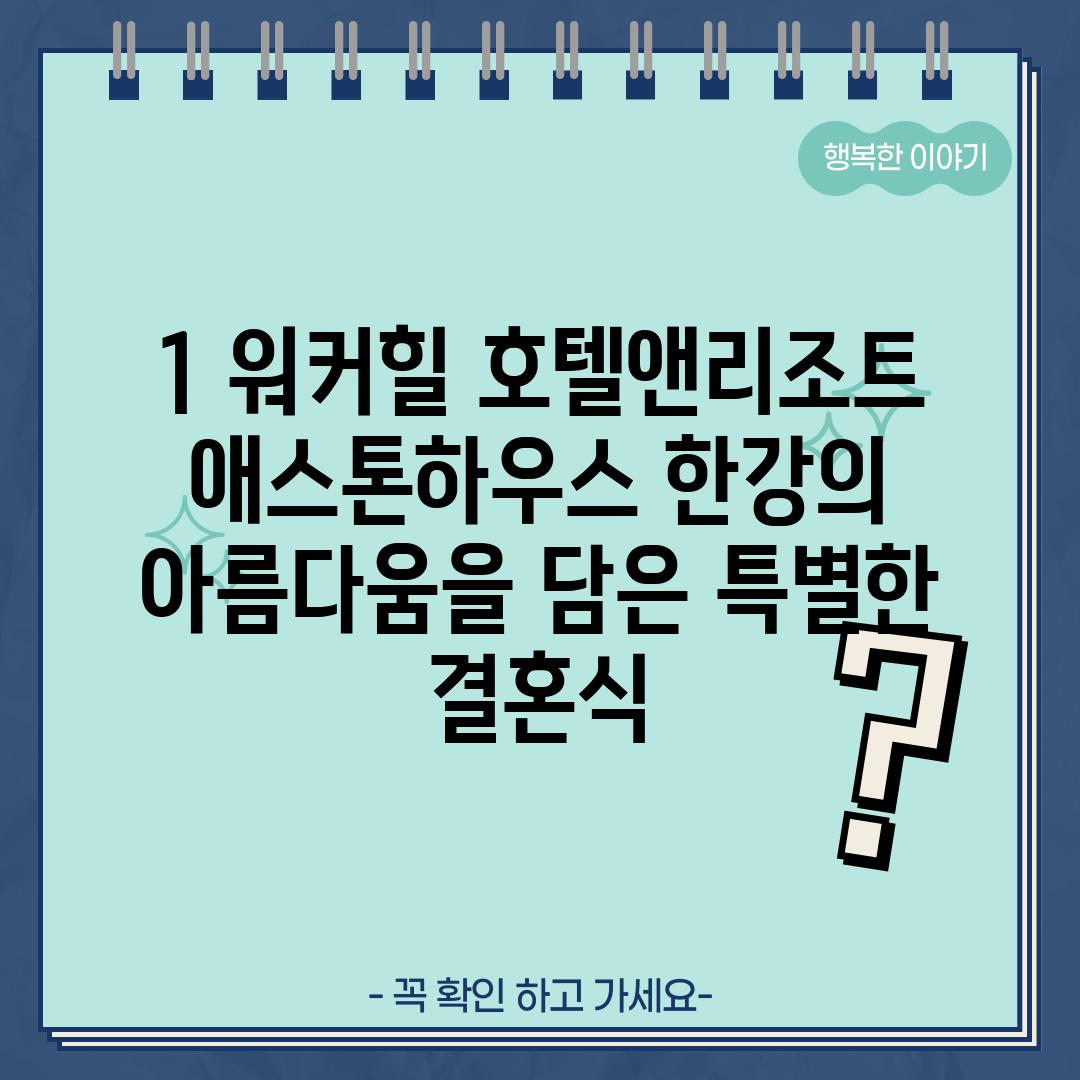 행복한 이야기

1 워커힐 호텔앤리조트 애스톤하우스 한강의 아름다움을 담은 특별한 결혼식

?

- 꼭 확인 하고 가세요-